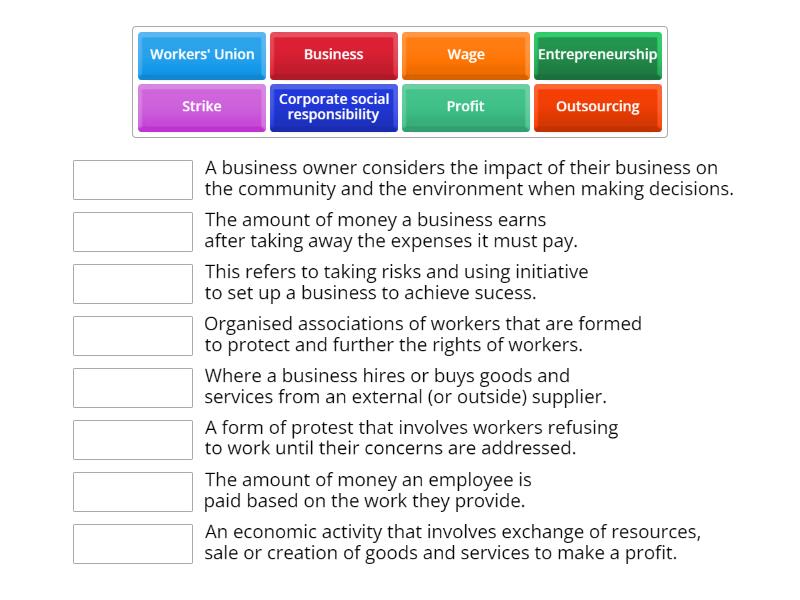 Workers' Union
Business
Wage
Entrepreneurship
Strike
Corporate social responsibility
Profit
Outsourcing

A business owner considers the impact of their business on the community and the environment when making decisions.

The amount of money a business earns after taking away the expenses it must pay.

This refers to taking risks and using initiative to set up a business to achieve sucess.

Organised associations of workers that are formed to protect and further the rights of workers.

Where a business hires or buys goods and services from an external (or outside) supplier.

A form of protest that involves workers refusing to work until their concerns are addressed.

The amount of money an employee is paid based on the work they provide.

An economic activity that involves exchange of resources, sale or creation of goods and services to make a profit.